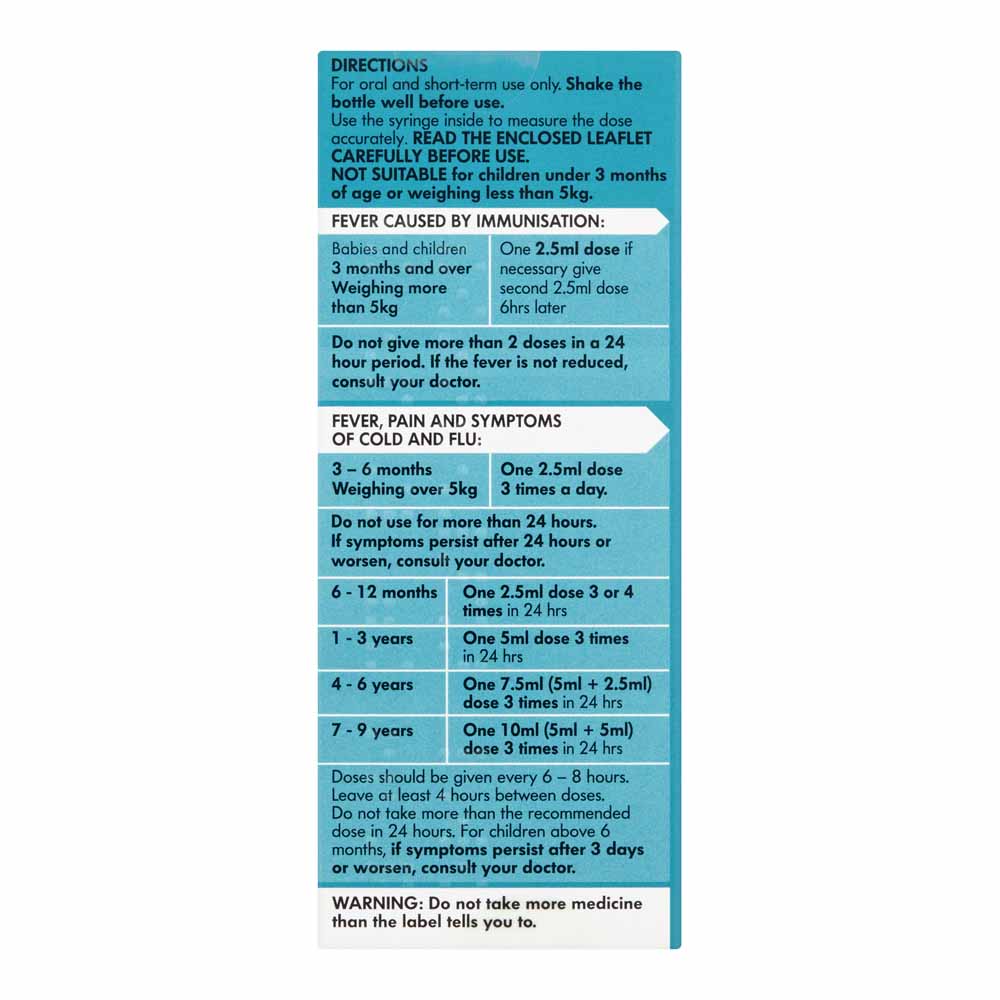 DIRECTIONS

For oral and short-term use only. Shake the bottle well before use.

Use the syringe inside to measure the dose accurately. READ THE ENCLOSED LEAFLET CAREFULLY BEFORE USE.

NOT SUITABLE for children under 3 months of age or weighing less than 5kg.

FEVER CAUSED BY IMMUNISATION:

| Babies and children 3 months and over Weighing more than 5kg | One 2.5ml dose if necessary give second 2.5ml dose 6hrs later |
|---|---|

Do not give more than 2 doses in a 24 hour period. If the fever is not reduced, consult your doctor.

FEVER, PAIN AND SYMPTOMS OF COLD AND FLU:

| 3 – 6 months Weighing over 5kg | One 2.5ml dose 3 times a day. |
|---|---|

Do not use for more than 24 hours. If symptoms persist after 24 hours or worsen, consult your doctor.

| 6 - 12 months | One 2.5ml dose 3 or 4 times in 24 hrs |
|---|---|
| 1 - 3 years | One 5ml dose 3 times in 24 hrs |
| 4 - 6 years | One 7.5ml (5ml + 2.5ml) dose 3 times in 24 hrs |
| 7 - 9 years | One 10ml (5ml + 5ml) dose 3 times in 24 hrs |

Doses should be given every 6 – 8 hours. Leave at least 4 hours between doses. Do not take more than the recommended dose in 24 hours. For children above 6 months, if symptoms persist after 3 days or worsen, consult your doctor.

WARNING: Do not take more medicine than the label tells you to.